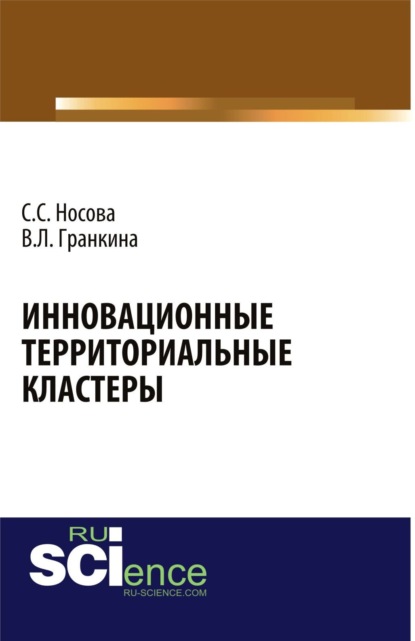 С.С. Носова
В.Л. Гранкина

ИННОВАЦИОННЫЕ ТЕРРИТОРИАЛЬНЫЕ КЛАСТЕРЫ

RU
SCIence
RU-SCIENCE.COM